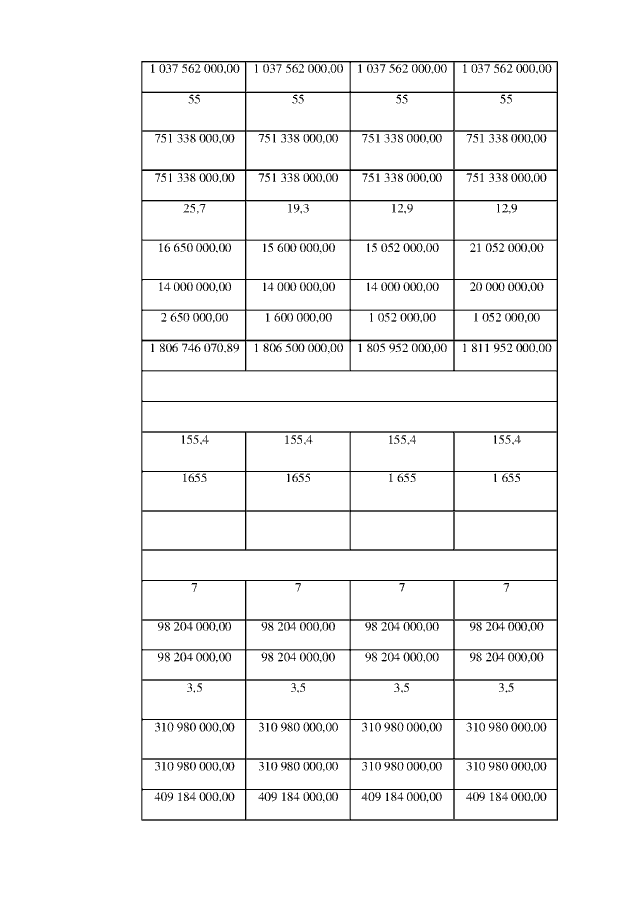 | | | | |
|---|---|---|---|
| 1 037 562 000,00 | 1 037 562 000,00 | 1 037 562 000,00 | 1 037 562 000,00 |
| 55 | 55 | 55 | 55 |
| 751 338 000,00 | 751 338 000,00 | 751 338 000,00 | 751 338 000,00 |
| 751 338 000,00 | 751 338 000,00 | 751 338 000,00 | 751 338 000,00 |
| 25,7 | 19,3 | 12,9 | 12,9 |
| 16 650 000,00 | 15 600 000,00 | 15 052 000,00 | 21 052 000,00 |
| 14 000 000,00 | 14 000 000,00 | 14 000 000,00 | 20 000 000,00 |
| 2 650 000,00 | 1 600 000,00 | 1 052 000,00 | 1 052 000,00 |
| 1 806 746 070,89 | 1 806 500 000,00 | 1 805 952 000,00 | 1 811 952 000,00 |
| | | | |
| | | | |
| 155,4 | 155,4 | 155,4 | 155,4 |
| 1655 | 1655 | 1 655 | 1 655 |
| | | | |
| | | | |
| 7 | 7 | 7 | 7 |
| 98 204 000,00 | 98 204 000,00 | 98 204 000,00 | 98 204 000,00 |
| 98 204 000,00 | 98 204 000,00 | 98 204 000,00 | 98 204 000,00 |
| 3,5 | 3,5 | 3,5 | 3,5 |
| 310 980 000,00 | 310 980 000,00 | 310 980 000,00 | 310 980 000,00 |
| 310 980 000,00 | 310 980 000,00 | 310 980 000,00 | 310 980 000,00 |
| 409 184 000,00 | 409 184 000,00 | 409 184 000,00 | 409 184 000,00 |